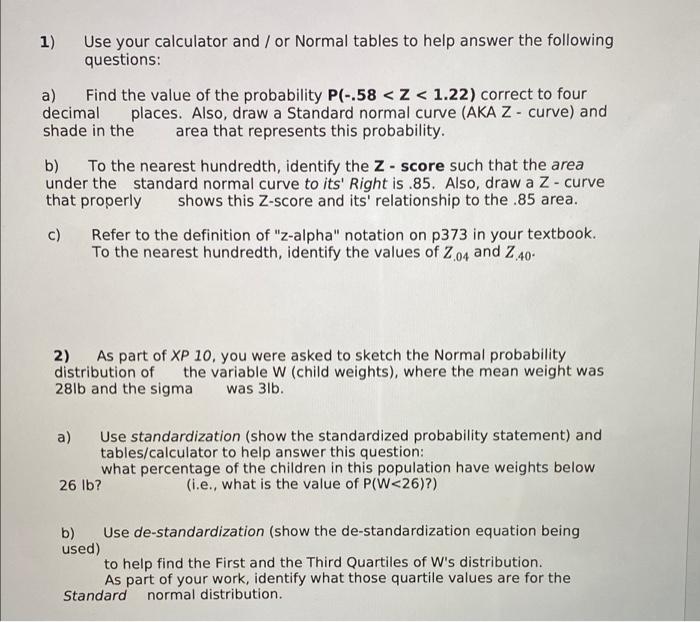 1) Use your calculator and / or Normal tables to help answer the following questions:

a) Find the value of the probability P(-.58 < Z < 1.22) correct to four decimal places. Also, draw a Standard normal curve (AKA Z - curve) and shade in the area that represents this probability.

b) To the nearest hundredth, identify the Z - score such that the area under the standard normal curve to its' Right is .85. Also, draw a Z - curve that properly shows this Z-score and its' relationship to the .85 area.

c) Refer to the definition of "z-alpha" notation on p373 in your textbook. To the nearest hundredth, identify the values of $Z_{.04}$ and $Z_{.40}$.

2) As part of XP 10, you were asked to sketch the Normal probability distribution of the variable W (child weights), where the mean weight was 28lb and the sigma was 3lb.

a) Use standardization (show the standardized probability statement) and tables/calculator to help answer this question: what percentage of the children in this population have weights below 26 lb? (i.e., what is the value of P(W<26)?)

b) Use de-standardization (show the de-standardization equation being used) to help find the First and the Third Quartiles of W's distribution. As part of your work, identify what those quartile values are for the Standard normal distribution.